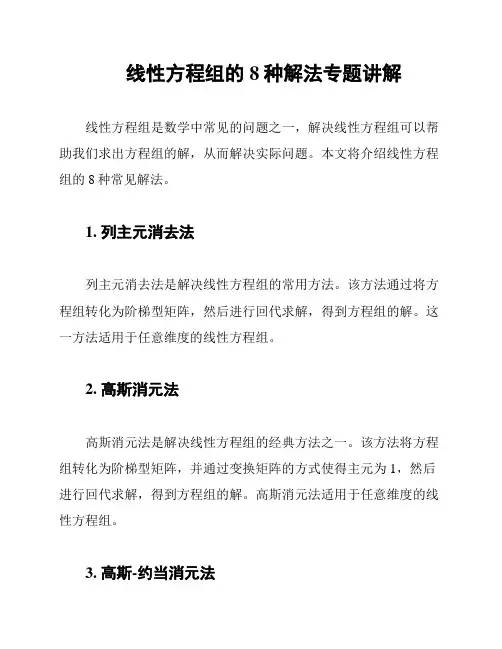 线性方程组的 8 种解法专题讲解

线性方程组是数学中常见的问题之一，解决线性方程组可以帮助我们求出方程组的解，从而解决实际问题。本文将介绍线性方程组的 8 种常见解法。

1. 列主元消去法

列主元消去法是解决线性方程组的常用方法。该方法通过将方程组转化为阶梯型矩阵，然后进行回代求解，得到方程组的解。这一方法适用于任意维度的线性方程组。

2. 高斯消元法

高斯消元法是解决线性方程组的经典方法之一。该方法将方程组转化为阶梯型矩阵，并通过变换矩阵的方式使得主元为 1，然后进行回代求解，得到方程组的解。高斯消元法适用于任意维度的线性方程组。

3. 高斯-约当消元法